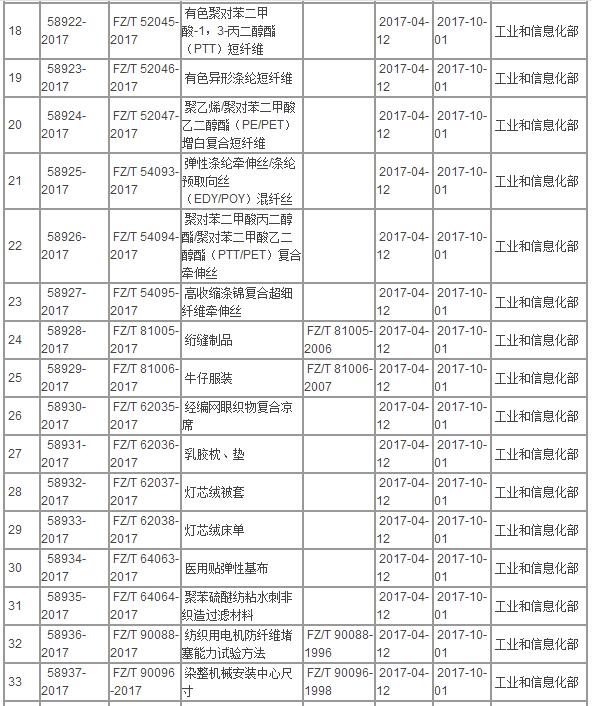 | 18 | 58922-2017 | FZ/T 52045-2017 | 有色聚对苯二甲酸-1，3-丙二醇酯（PTT）短纤维 | | 2017-04-12 | 2017-10-01 | 工业和信息化部 |
|---|---|---|---|---|---|---|---|
| 19 | 58923-2017 | FZ/T 52046-2017 | 有色异形涤纶短纤维 | | 2017-04-12 | 2017-10-01 | 工业和信息化部 |
| 20 | 58924-2017 | FZ/T 52047-2017 | 聚乙烯/聚对苯二甲酸乙二醇酯（PE/PET）增白复合短纤维 | | 2017-04-12 | 2017-10-01 | 工业和信息化部 |
| 21 | 58925-2017 | FZ/T 54093-2017 | 弹性涤纶牵伸丝/涤纶预取向丝（EDY/POY）混纤丝 | | 2017-04-12 | 2017-10-01 | 工业和信息化部 |
| 22 | 58926-2017 | FZ/T 54094-2017 | 聚对苯二甲酸丙二醇酯/聚对苯二甲酸乙二醇酯（PTT/PET）复合牵伸丝 | | 2017-04-12 | 2017-10-01 | 工业和信息化部 |
| 23 | 58927-2017 | FZ/T 54095-2017 | 高收缩涤锦复合超细纤维牵伸丝 | | 2017-04-12 | 2017-10-01 | 工业和信息化部 |
| 24 | 58928-2017 | FZ/T 81005-2017 | 绗缝制品 | FZ/T 81005-2006 | 2017-04-12 | 2017-10-01 | 工业和信息化部 |
| 25 | 58929-2017 | FZ/T 81006-2017 | 牛仔服装 | FZ/T 81006-2007 | 2017-04-12 | 2017-10-01 | 工业和信息化部 |
| 26 | 58930-2017 | FZ/T 62035-2017 | 经编网眼织物复合凉席 | | 2017-04-12 | 2017-10-01 | 工业和信息化部 |
| 27 | 58931-2017 | FZ/T 62036-2017 | 乳胶枕、垫 | | 2017-04-12 | 2017-10-01 | 工业和信息化部 |
| 28 | 58932-2017 | FZ/T 62037-2017 | 灯芯绒被套 | | 2017-04-12 | 2017-10-01 | 工业和信息化部 |
| 29 | 58933-2017 | FZ/T 62038-2017 | 灯芯绒床单 | | 2017-04-12 | 2017-10-01 | 工业和信息化部 |
| 30 | 58934-2017 | FZ/T 64063-2017 | 医用贴弹性基布 | | 2017-04-12 | 2017-10-01 | 工业和信息化部 |
| 31 | 58935-2017 | FZ/T 64064-2017 | 聚苯硫醚纺粘水刺非织造过滤材料 | | 2017-04-12 | 2017-10-01 | 工业和信息化部 |
| 32 | 58936-2017 | FZ/T 90088-2017 | 纺织用电机防纤维堵塞能力试验方法 | FZ/T 90088-1996 | 2017-04-12 | 2017-10-01 | 工业和信息化部 |
| 33 | 58937-2017 | FZ/T 90096-2017 | 染整机械安装中心尺寸 | FZ/T 90096-1998 | 2017-04-12 | 2017-10-01 | 工业和信息化部 |